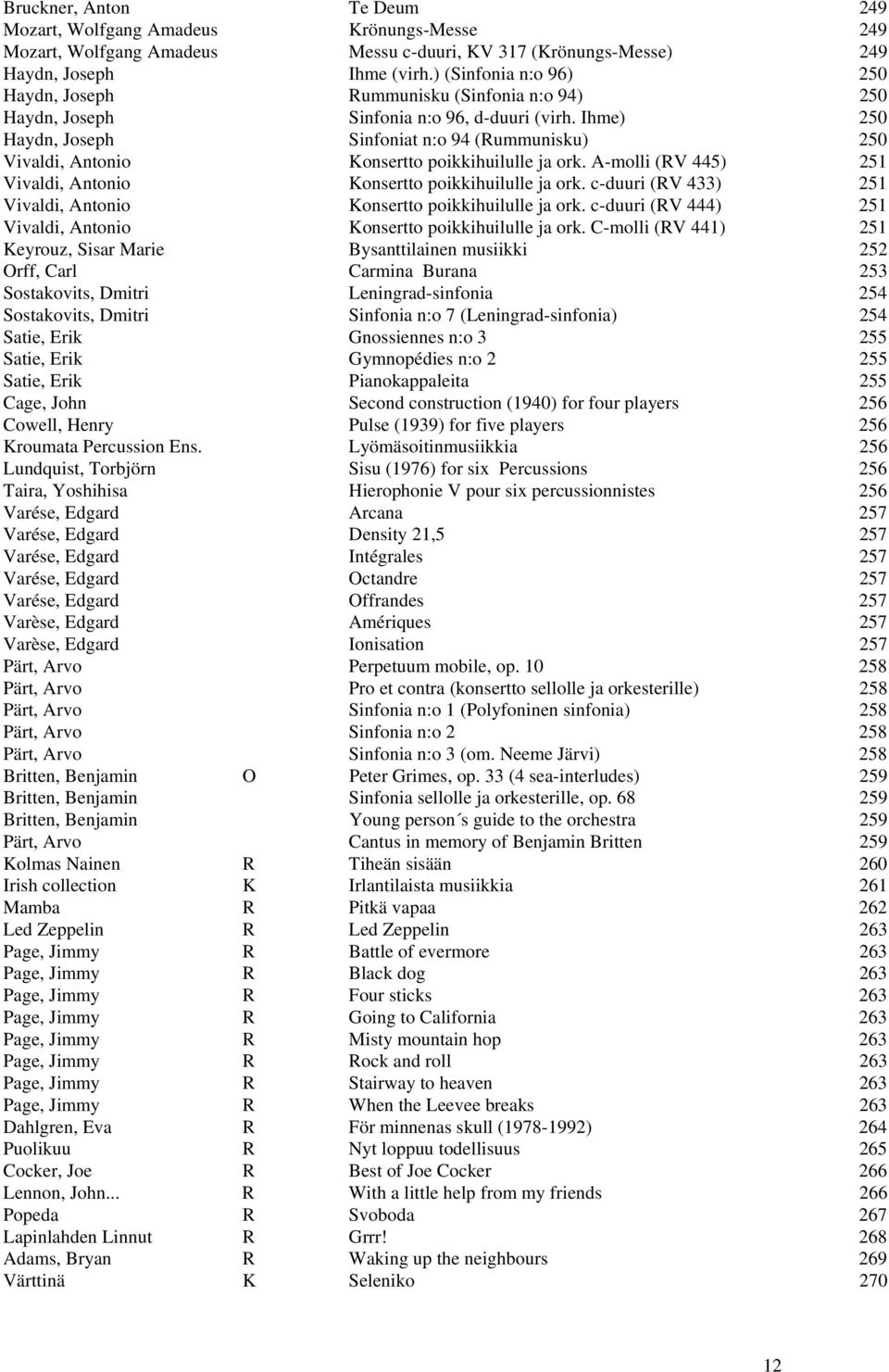 | | | | |
|---|---|---|---|
| Bruckner, Anton | | Te Deum | 249 |
| Mozart, Wolfgang Amadeus | | Krönungs-Messe | 249 |
| Mozart, Wolfgang Amadeus | | Messu c-duuri, KV 317 (Krönungs-Messe) | 249 |
| Haydn, Joseph | | Ihme (virh.) (Sinfonia n:o 96) | 250 |
| Haydn, Joseph | | Rummunisku (Sinfonia n:o 94) | 250 |
| Haydn, Joseph | | Sinfonia n:o 96, d-duuri (virh. Ihme) | 250 |
| Haydn, Joseph | | Sinfoniat n:o 94 (Rummunisku) | 250 |
| Vivaldi, Antonio | | Konsertto poikkihuilulle ja ork. A-molli (RV 445) | 251 |
| Vivaldi, Antonio | | Konsertto poikkihuilulle ja ork. c-duuri (RV 433) | 251 |
| Vivaldi, Antonio | | Konsertto poikkihuilulle ja ork. c-duuri (RV 444) | 251 |
| Vivaldi, Antonio | | Konsertto poikkihuilulle ja ork. C-molli (RV 441) | 251 |
| Keyrouz, Sisar Marie | | Bysanttilainen musiikki | 252 |
| Orff, Carl | | Carmina Burana | 253 |
| Sostakovits, Dmitri | | Leningrad-sinfonia | 254 |
| Sostakovits, Dmitri | | Sinfonia n:o 7 (Leningrad-sinfonia) | 254 |
| Satie, Erik | | Gnossiennes n:o 3 | 255 |
| Satie, Erik | | Gymnopédies n:o 2 | 255 |
| Satie, Erik | | Pianokappaleita | 255 |
| Cage, John | | Second construction (1940) for four players | 256 |
| Cowell, Henry | | Pulse (1939) for five players | 256 |
| Kroumata Percussion Ens. | | Lyömäsoitinmusiikkia | 256 |
| Lundquist, Torbjörn | | Sisu (1976) for six Percussions | 256 |
| Taira, Yoshihisa | | Hierophonie V pour six percussionnistes | 256 |
| Varése, Edgard | | Arcana | 257 |
| Varése, Edgard | | Density 21,5 | 257 |
| Varése, Edgard | | Intégrales | 257 |
| Varése, Edgard | | Octandre | 257 |
| Varése, Edgard | | Offrandes | 257 |
| Varèse, Edgard | | Amériques | 257 |
| Varèse, Edgard | | Ionisation | 257 |
| Pärt, Arvo | | Perpetuum mobile, op. 10 | 258 |
| Pärt, Arvo | | Pro et contra (konsertto sellolle ja orkesterille) | 258 |
| Pärt, Arvo | | Sinfonia n:o 1 (Polyfoninen sinfonia) | 258 |
| Pärt, Arvo | | Sinfonia n:o 2 | 258 |
| Pärt, Arvo | | Sinfonia n:o 3 (om. Neeme Järvi) | 258 |
| Britten, Benjamin | O | Peter Grimes, op. 33 (4 sea-interludes) | 259 |
| Britten, Benjamin | | Sinfonia sellolle ja orkesterille, op. 68 | 259 |
| Britten, Benjamin | | Young person´s guide to the orchestra | 259 |
| Pärt, Arvo | | Cantus in memory of Benjamin Britten | 259 |
| Kolmas Nainen | R | Tiheän sisään | 260 |
| Irish collection | K | Irlantilaista musiikkia | 261 |
| Mamba | R | Pitkä vapaa | 262 |
| Led Zeppelin | R | Led Zeppelin | 263 |
| Page, Jimmy | R | Battle of evermore | 263 |
| Page, Jimmy | R | Black dog | 263 |
| Page, Jimmy | R | Four sticks | 263 |
| Page, Jimmy | R | Going to California | 263 |
| Page, Jimmy | R | Misty mountain hop | 263 |
| Page, Jimmy | R | Rock and roll | 263 |
| Page, Jimmy | R | Stairway to heaven | 263 |
| Page, Jimmy | R | When the Leevee breaks | 263 |
| Dahlgren, Eva | R | För minnenas skull (1978-1992) | 264 |
| Puolikuu | R | Nyt loppuu todellisuus | 265 |
| Cocker, Joe | R | Best of Joe Cocker | 266 |
| Lennon, John... | R | With a little help from my friends | 266 |
| Popeda | R | Svoboda | 267 |
| Lapinlahden Linnut | R | Grrr! | 268 |
| Adams, Bryan | R | Waking up the neighbours | 269 |
| Värttinä | K | Seleniko | 270 |

12